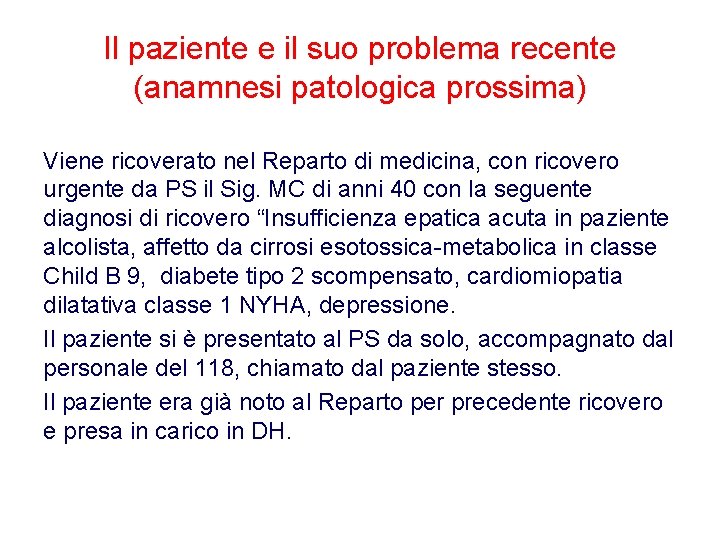 Il paziente e il suo problema recente
(anamnesi patologica prossima)

Viene ricoverato nel Reparto di medicina, con ricovero urgente da PS il Sig. MC di anni 40 con la seguente diagnosi di ricovero "Insufficienza epatica acuta in paziente alcolista, affetto da cirrosi esotossica-metabolica in classe Child B 9, diabete tipo 2 scompensato, cardiomiopatia dilatativa classe 1 NYHA, depressione.

Il paziente si è presentato al PS da solo, accompagnato dal personale del 118, chiamato dal paziente stesso.

Il paziente era già noto al Reparto per precedente ricovero e presa in carico in DH.